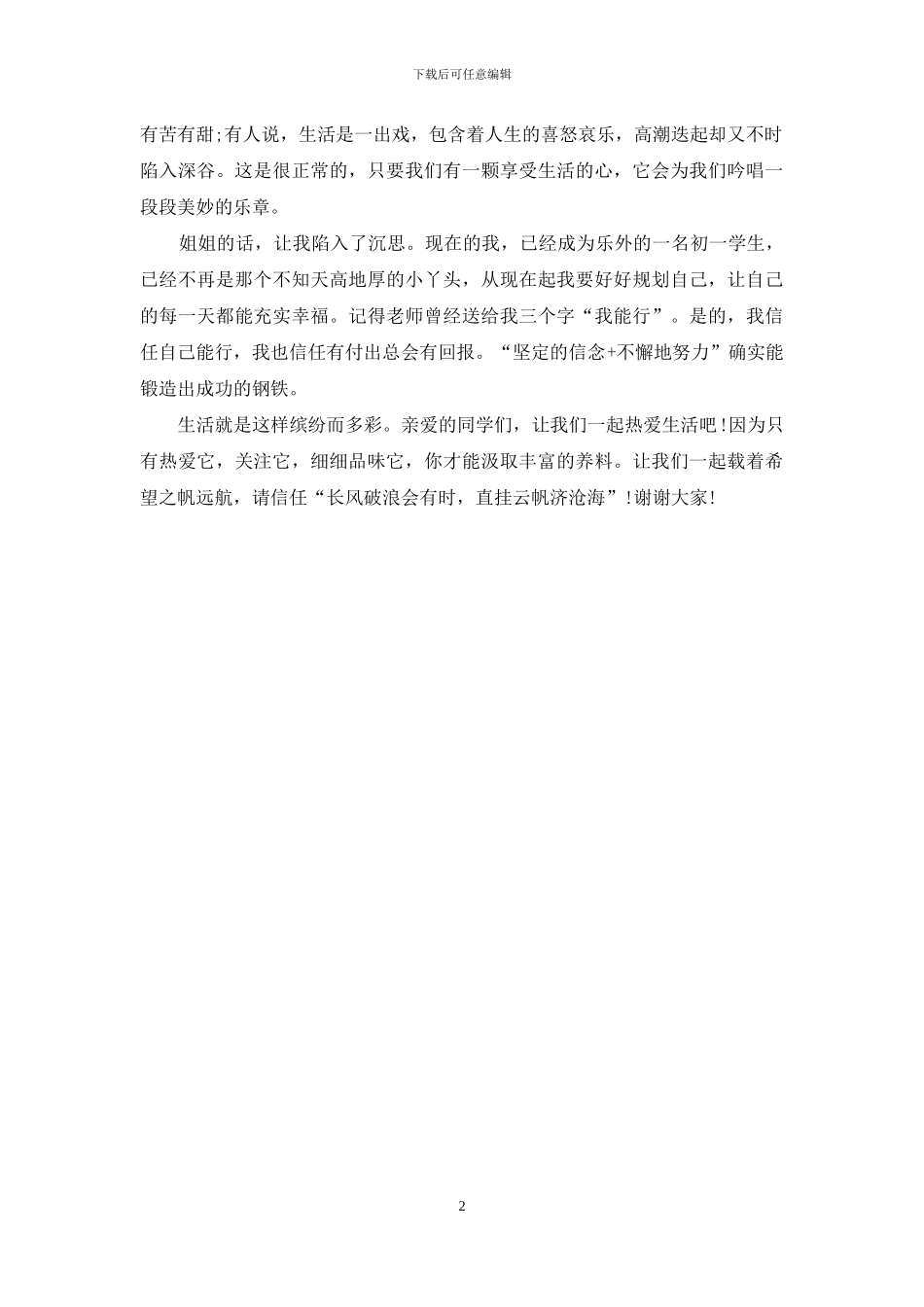 下载后可任意编辑

有苦有甜;有人说，生活是一出戏，包含着人生的喜怒哀乐，高潮迭起却又不时陷入深谷。这是很正常的，只要我们有一颗享受生活的心，它会为我们吟唱一段段美妙的乐章。

姐姐的话，让我陷入了沉思。现在的我，已经成为乐外的一名初一学生，已经不再是那个不知天高地厚的小丫头，从现在起我要好好规划自己，让自己的每一天都能充实幸福。记得老师曾经送给我三个字“我能行”。是的，我信任自己能行，我也信任有付出总会有回报。“坚定的信念+不懈地努力”确实能锻造出成功的钢铁。

生活就是这样缤纷而多彩。亲爱的同学们，让我们一起热爱生活吧!因为只有热爱它，关注它，细细品味它，你才能汲取丰富的养料。让我们一起载着希望之帆远航，请信任“长风破浪会有时，直挂云帆济沧海”!谢谢大家!

2